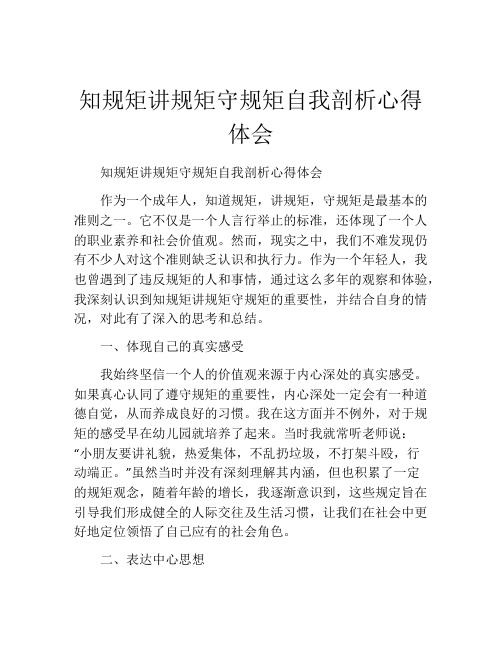 知规矩讲规矩守规矩自我剖析心得体会

知规矩讲规矩守规矩自我剖析心得体会

作为一个成年人，知道规矩，讲规矩，守规矩是最基本的准则之一。它不仅是一个人言行举止的标准，还体现了一个人的职业素养和社会价值观。然而，现实之中，我们不难发现仍有不少人对这个准则缺乏认识和执行力。作为一个年轻人，我也曾遇到了违反规矩的人和事情，通过这么多年的观察和体验，我深刻认识到知规矩讲规矩守规矩的重要性，并结合自身的情况，对此有了深入的思考和总结。

一、体现自己的真实感受

我始终坚信一个人的价值观来源于内心深处的真实感受。如果真心认同了遵守规矩的重要性，内心深处一定会有一种道德自觉，从而养成良好的习惯。我在这方面并不例外，对于规矩的感受早在幼儿园就培养了起来。当时我就常听老师说：“小朋友要讲礼貌，热爱集体，不乱扔垃圾，不打架斗殴，行动端正。”虽然当时并没有深刻理解其内涵，但也积累了一定的规矩观念，随着年龄的增长，我逐渐意识到，这些规定旨在引导我们形成健全的人际交往及生活习惯，让我们在社会中更好地定位领悟了自己应有的社会角色。

二、表达中心思想